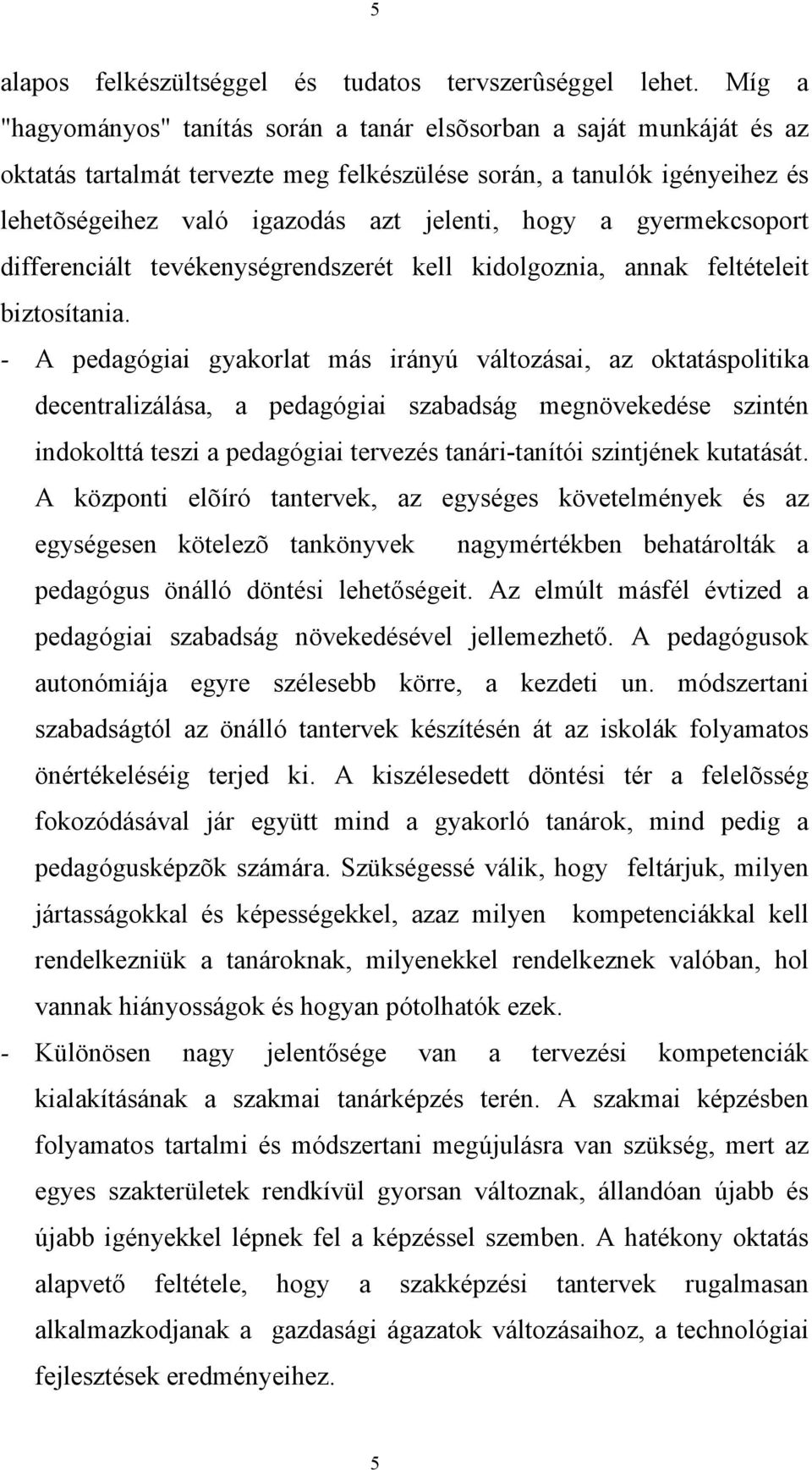 5

alapos felkészültséggel és tudatos tervszerûséggel lehet. Míg a "hagyományos" tanítás során a tanár elsõsorban a saját munkáját és az oktatás tartalmát tervezte meg felkészülése során, a tanulók igényeihez és lehetõségeihez való igazodás azt jelenti, hogy a gyermekcsoport differenciált tevékenységrendszerét kell kidolgoznia, annak feltételeit biztosítania.

- A pedagógiai gyakorlat más irányú változásai, az oktatáspolitika decentralizálása, a pedagógiai szabadság megnövekedése szintén indokolttá teszi a pedagógiai tervezés tanári-tanítói szintjének kutatását. A központi elõíró tantervek, az egységes követelmények és az egységesen kötelezõ tankönyvek nagymértékben behatárolták a pedagógus önálló döntési lehetőségeit. Az elmúlt másfél évtized a pedagógiai szabadság növekedésével jellemezhető. A pedagógusok autonómiája egyre szélesebb körre, a kezdeti un. módszertani szabadságtól az önálló tantervek készítésén át az iskolák folyamatos önértékeléséig terjed ki. A kiszélesedett döntési tér a felelõsség fokozódásával jár együtt mind a gyakorló tanárok, mind pedig a pedagógusképzõk számára. Szükségessé válik, hogy feltárjuk, milyen jártasságokkal és képességekkel, azaz milyen kompetenciákkal kell rendelkezniük a tanároknak, milyenekkel rendelkeznek valóban, hol vannak hiányosságok és hogyan pótolhatók ezek.

- Különösen nagy jelentősége van a tervezési kompetenciák kialakításának a szakmai tanárképzés terén. A szakmai képzésben folyamatos tartalmi és módszertani megújulásra van szükség, mert az egyes szakterületek rendkívül gyorsan változnak, állandóan újabb és újabb igényekkel lépnek fel a képzéssel szemben. A hatékony oktatás alapvető feltétele, hogy a szakképzési tantervek rugalmasan alkalmazkodjanak a gazdasági ágazatok változásaihoz, a technológiai fejlesztések eredményeihez.

5